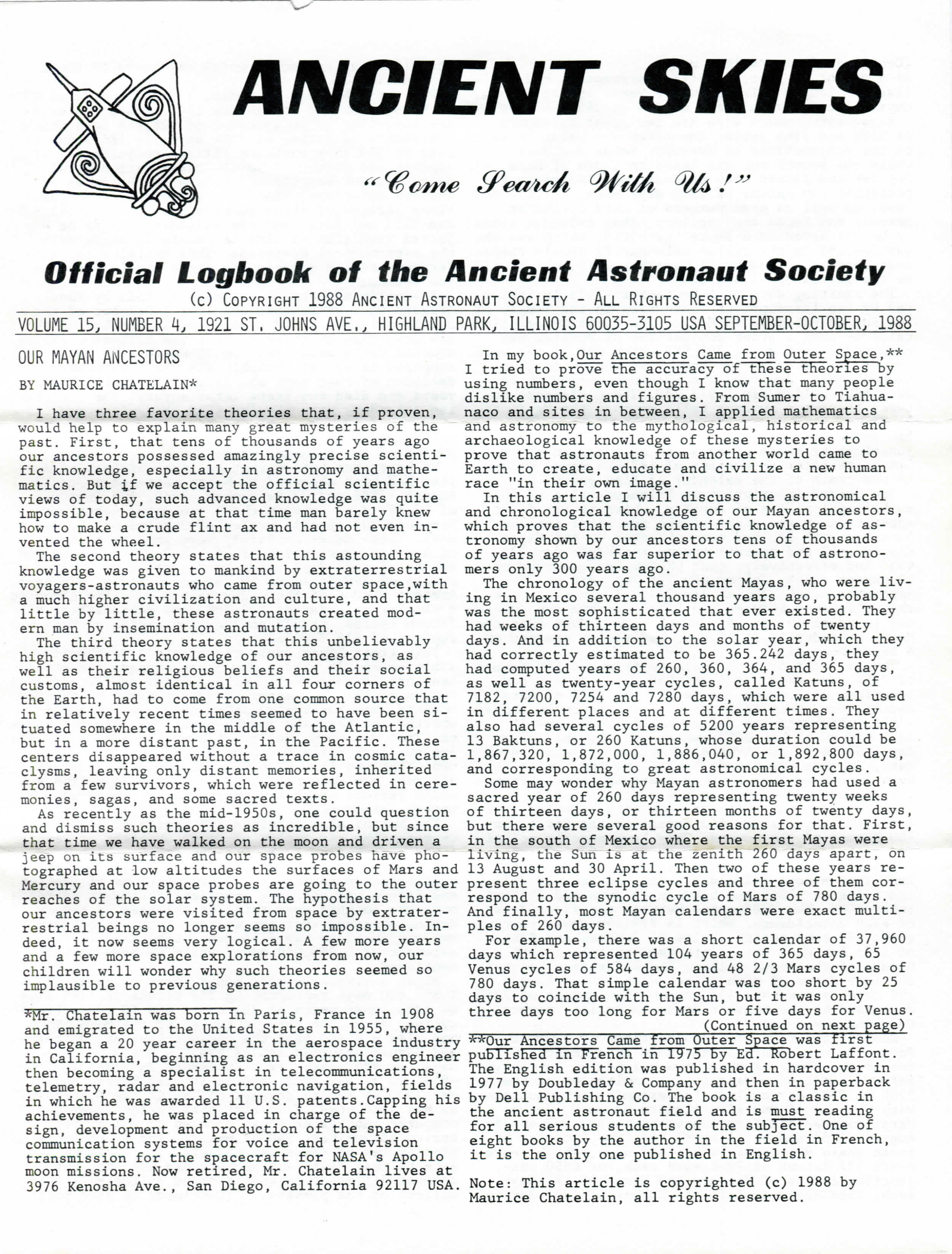 ANCIENT SKIES

"Come Search With Us!"

Official Logbook of the Ancient Astronaut Society

(c) COPYRIGHT 1988 ANCIENT ASTRONAUT SOCIETY - ALL RIGHTS RESERVED

VOLUME 15, NUMBER 4, 1921 ST. JOHNS AVE., HIGHLAND PARK, ILLINOIS 60035-3105 USA SEPTEMBER-OCTOBER, 1988

OUR MAYAN ANCESTORS

BY MAURICE CHATELAIN*

I have three favorite theories that, if proven, would help to explain many great mysteries of the past. First, that tens of thousands of years ago our ancestors possessed amazingly precise scientific knowledge, especially in astronomy and mathematics. But if we accept the official scientific views of today, such advanced knowledge was quite impossible, because at that time man barely knew how to make a crude flint ax and had not even invented the wheel.

The second theory states that this astounding knowledge was given to mankind by extraterrestrial voyagers-astronauts who came from outer space,with a much higher civilization and culture, and that little by little, these astronauts created modern man by insemination and mutation.

The third theory states that this unbelievably high scientific knowledge of our ancestors, as well as their religious beliefs and their social customs, almost identical in all four corners of the Earth, had to come from one common source that in relatively recent times seemed to have been situated somewhere in the middle of the Atlantic, but in a more distant past, in the Pacific. These centers disappeared without a trace in cosmic cataclysms, leaving only distant memories, inherited from a few survivors, which were reflected in ceremonies, sagas, and some sacred texts.

As recently as the mid-1950s, one could question and dismiss such theories as incredible, but since that time we have walked on the moon and driven a jeep on its surface and our space probes have photographed at low altitudes the surfaces of Mars and Mercury and our space probes are going to the outer reaches of the solar system. The hypothesis that our ancestors were visited from space by extraterrestrial beings no longer seems so impossible. Indeed, it now seems very logical. A few more years and a few more space explorations from now, our children will wonder why such theories seemed so implausible to previous generations.

*Mr. Chatelain was born in Paris, France in 1908 and emigrated to the United States in 1955, where he began a 20 year career in the aerospace industry in California, beginning as an electronics engineer then becoming a specialist in telecommunications, telemetry, radar and electronic navigation, fields in which he was awarded 11 U.S. patents.Capping his achievements, he was placed in charge of the design, development and production of the space communication systems for voice and television transmission for the spacecraft for NASA's Apollo moon missions. Now retired, Mr. Chatelain lives at 3976 Kenosha Ave., San Diego, California 92117 USA.

In my book,Our Ancestors Came from Outer Space,** I tried to prove the accuracy of these theories by using numbers, even though I know that many people dislike numbers and figures. From Sumer to Tiahuanaco and sites in between, I applied mathematics and astronomy to the mythological, historical and archaeological knowledge of these mysteries to prove that astronauts from another world came to Earth to create, educate and civilize a new human race "in their own image."

In this article I will discuss the astronomical and chronological knowledge of our Mayan ancestors, which proves that the scientific knowledge of astronomy shown by our ancestors tens of thousands of years ago was far superior to that of astronomers only 300 years ago.

The chronology of the ancient Mayas, who were living in Mexico several thousand years ago, probably was the most sophisticated that ever existed. They had weeks of thirteen days and months of twenty days. And in addition to the solar year, which they had correctly estimated to be 365.242 days, they had computed years of 260, 360, 364, and 365 days, as well as twenty-year cycles, called Katuns, of 7182, 7200, 7254 and 7280 days, which were all used in different places and at different times. They also had several cycles of 5200 years representing 13 Baktuns, or 260 Katuns, whose duration could be 1,867,320, 1,872,000, 1,886,040, or 1,892,800 days, and corresponding to great astronomical cycles.

Some may wonder why Mayan astronomers had used a sacred year of 260 days representing twenty weeks of thirteen days, or thirteen months of twenty days, but there were several good reasons for that. First, in the south of Mexico where the first Mayas were living, the Sun is at the zenith 260 days apart, on 13 August and 30 April. Then two of these years represent three eclipse cycles and three of them correspond to the synodic cycle of Mars of 780 days. And finally, most Mayan calendars were exact multiples of 260 days.

For example, there was a short calendar of 37,960 days which represented 104 years of 365 days, 65 Venus cycles of 584 days, and 48 2/3 Mars cycles of 780 days. That simple calendar was too short by 25 days to coincide with the Sun, but it was only three days too long for Mars or five days for Venus.

(Continued on next page)

**Our Ancestors Came from Outer Space was first published in French in 1975 by Ed. Robert Laffont. The English edition was published in hardcover in 1977 by Doubleday & Company and then in paperback by Dell Publishing Co. The book is a classic in the ancient astronaut field and is must reading for all serious students of the subject. One of eight books by the author in the field in French, it is the only one published in English.

Note: This article is copyrighted (c) 1988 by Maurice Chatelain, all rights reserved.